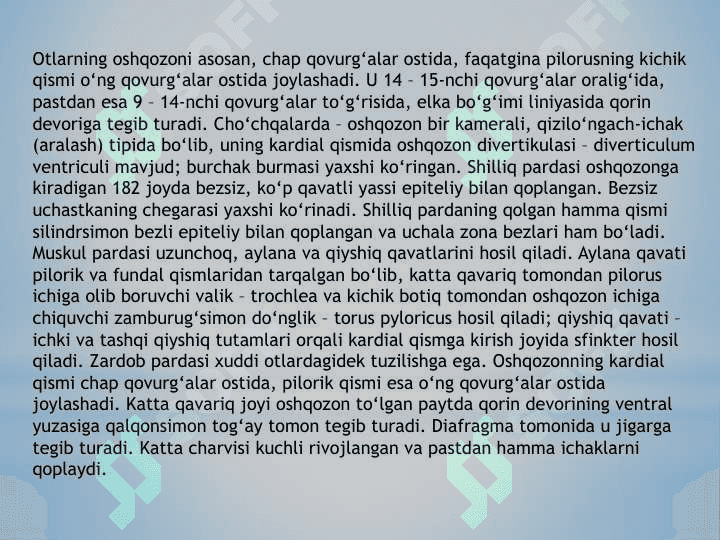 Otlarning oshqozoni asosan, chap qovurg‘alar ostida, faqatgina pilorusning kichik qismi o‘ng qovurg‘alar ostida joylashadi. U 14 – 15-nchi qovurg‘alar oralig‘ida, pastdan esa 9 – 14-nchi qovurg‘alar to‘g‘risida, elka bo‘g‘imi liniyasida qorin devoriga tegib turadi. Cho‘chqalarda – oshqozon bir kamerali, qizilo‘ngach-ichak (aralash) tipida bo‘lib, uning kardial qismida oshqozon divertikulasi – diverticulum ventriculi mavjud; burchak burmasi yaxshi ko‘ringan. Shilliq pardasi oshqozonga kiradigan 182 joyda bezsiz, ko‘p qavatli yassi epiteliy bilan qoplangan. Bezsiz uchastkaning chegarasi yaxshi ko‘rinadi. Shilliq pardaning qolgan hamma qismi silindrsimon bezli epiteliy bilan qoplangan va uchala zona bezlari ham bo‘ladi. Muskul pardasi uzunchoq, aylana va qiyshiq qavatlarini hosil qiladi. Aylana qavati pilorik va fundal qismlaridan tarqalgan bo‘lib, katta qavariq tomondan pilorus ichiga olib boruvchi valik – trochlea va kichik botiq tomondan oshqozon ichiga chiquvchi zamburug‘simon do‘nglik – torus pyloricus hosil qiladi; qiyshiq qavati – ichki va tashqi qiyshiq tutamlari orqali kardial qismga kirish joyida sfinkter hosil qiladi. Zardob pardasi xuddi otlardagidek tuzilishga ega. Oshqozonning kardial qismi chap qovurg‘alar ostida, pilorik qismi esa o‘ng qovurg‘alar ostida joylashadi. Katta qavariq joyi oshqozon to‘lgan paytda qorin devorining ventral yuzasiga qalqonsimon tog‘ay tomon tegib turadi. Diafragma tomonida u jigarga tegib turadi. Katta charvisi kuchli rivojlangan va pastdan hamma ichaklarni qoplaydi.